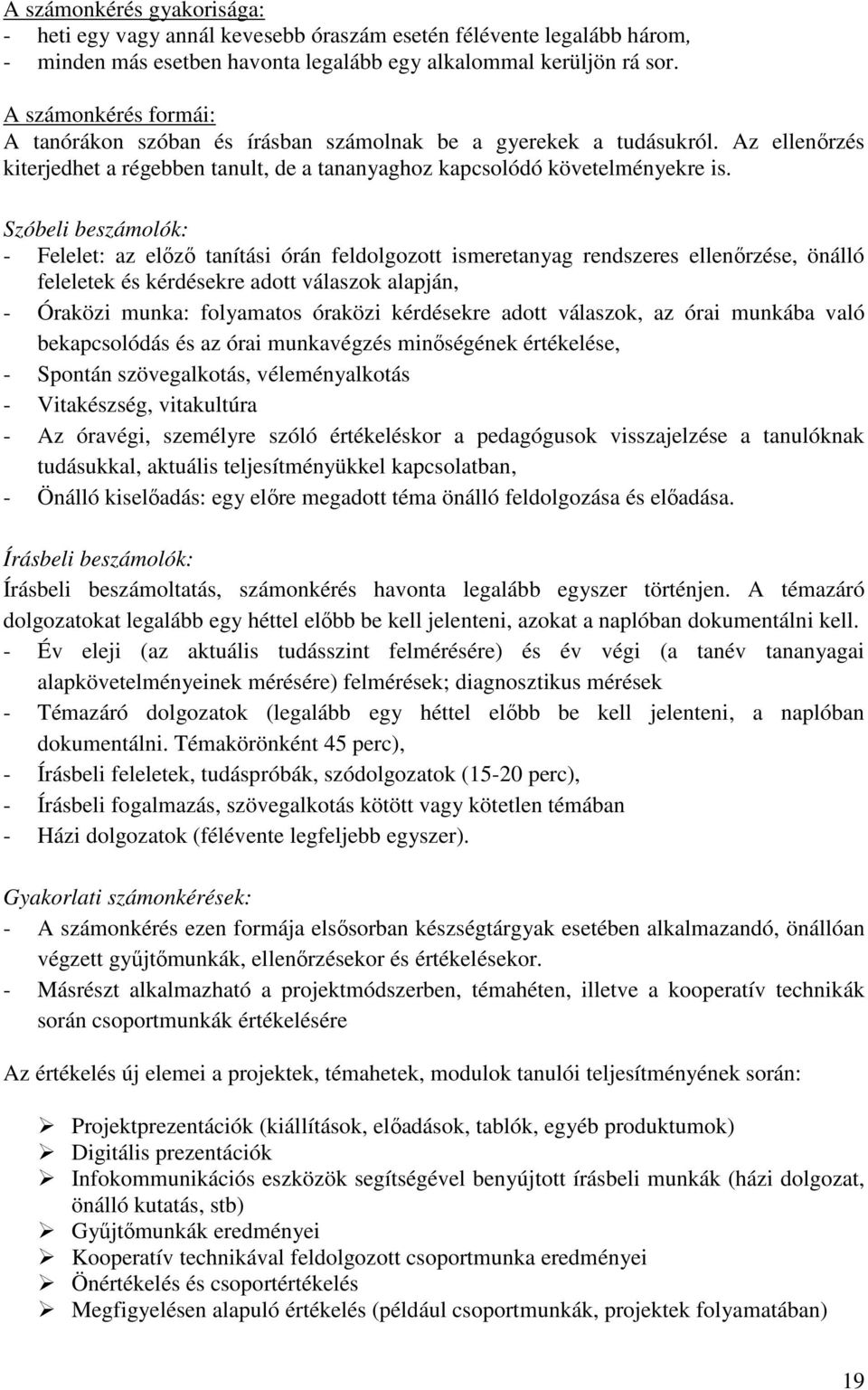 A számonkérés gyakorisága:
- heti egy vagy annál kevesebb óraszám esetén félévente legalább három,
- minden más esetben havonta legalább egy alkalommal kerüljön rá sor.

A számonkérés formái:
A tanórákon szóban és írásban számolnak be a gyerekek a tudásukról. Az ellenőrzés kiterjedhet a régebben tanult, de a tananyaghoz kapcsolódó követelményekre is.

Szóbeli beszámolók:
- Felelet: az előző tanítási órán feldolgozott ismeretanyag rendszeres ellenőrzése, önálló feleletek és kérdésekre adott válaszok alapján,
- Óraközi munka: folyamatos óraközi kérdésekre adott válaszok, az órai munkába való bekapcsolódás és az órai munkavégzés minőségének értékelése,
- Spontán szövegalkotás, véleményalkotás
- Vitakészség, vitakultúra
- Az óravégi, személyre szóló értékeléskor a pedagógusok visszajelzése a tanulóknak tudásukkal, aktuális teljesítményükkel kapcsolatban,
- Önálló kiselőadás: egy előre megadott téma önálló feldolgozása és előadása.

Írásbeli beszámolók:
Írásbeli beszámoltatás, számonkérés havonta legalább egyszer történjen. A témazáró dolgozatokat legalább egy héttel előbb be kell jelenteni, azokat a naplóban dokumentálni kell.
- Év eleji (az aktuális tudásszint felmérésére) és év végi (a tanév tananyagai alapkövetelményeinek mérésére) felmérések; diagnosztikus mérések
- Témazáró dolgozatok (legalább egy héttel előbb be kell jelenteni, a naplóban dokumentálni. Témakörönként 45 perc),
- Írásbeli feleletek, tudáspróbák, szódolgozatok (15-20 perc),
- Írásbeli fogalmazás, szövegalkotás kötött vagy kötetlen témában
- Házi dolgozatok (félévente legfeljebb egyszer).

Gyakorlati számonkérések:
- A számonkérés ezen formája elsősorban készségtárgyak esetében alkalmazandó, önállóan végzett gyűjtőmunkák, ellenőrzésekor és értékelésekor.
- Másrészt alkalmazható a projektmódszerben, témahéten, illetve a kooperatív technikák során csoportmunkák értékelésére

Az értékelés új elemei a projektek, témahetek, modulok tanulói teljesítményének során:

➢ Projektprezentációk (kiállítások, előadások, tablók, egyéb produktumok)
➢ Digitális prezentációk
➢ Infokommunikációs eszközök segítségével benyújtott írásbeli munkák (házi dolgozat, önálló kutatás, stb)
➢ Gyűjtőmunkák eredményei
➢ Kooperatív technikával feldolgozott csoportmunka eredményei
➢ Önértékelés és csoportértékelés
➢ Megfigyelésen alapuló értékelés (például csoportmunkák, projektek folyamatában)

19